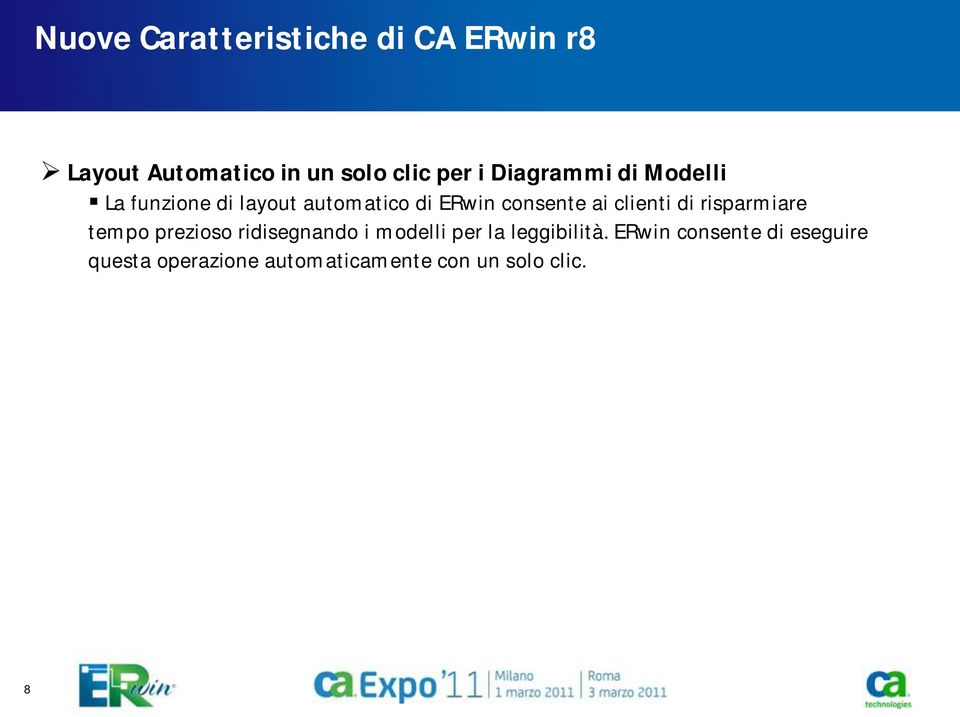 Nuove Caratteristiche di CA ERwin r8

➢ Layout Automatico in un solo clic per i Diagrammi di Modelli

▪ La funzione di layout automatico di ERwin consente ai clienti di risparmiare tempo prezioso ridisegnando i modelli per la leggibilità. ERwin consente di eseguire questa operazione automaticamente con un solo clic.

8

ERwin

ca Expo'11 | Milano 1 marzo 2011 | Roma 3 marzo 2011

ca technologies